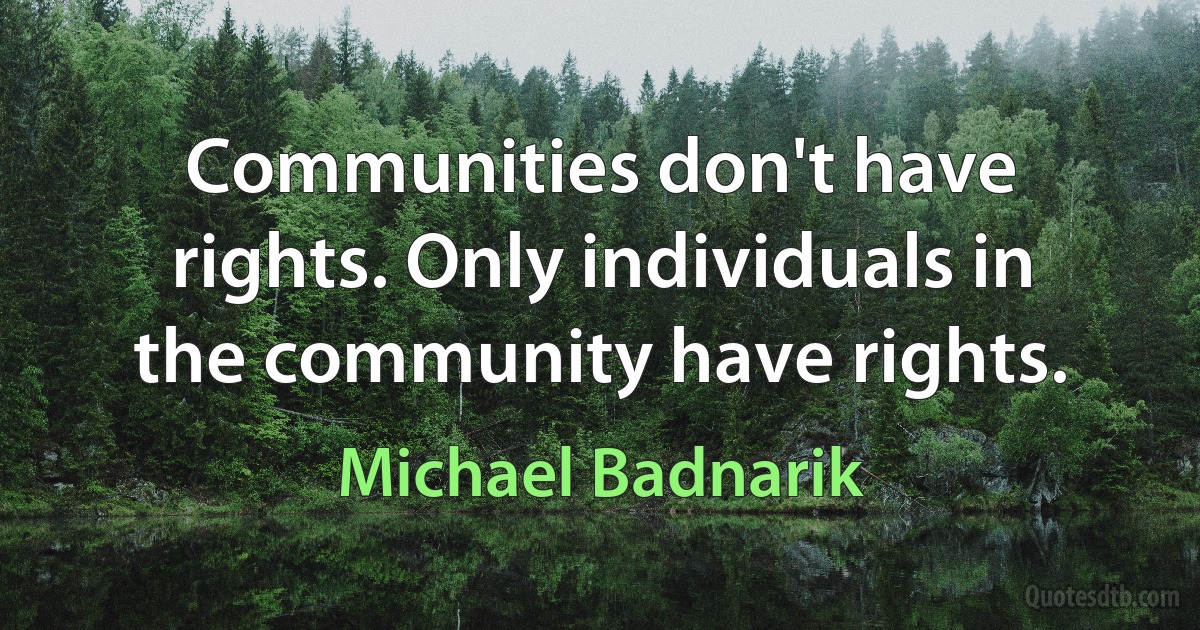 Communities don't have rights. Only individuals in the community have rights.

Michael Badnarik

Quotesdtb.com